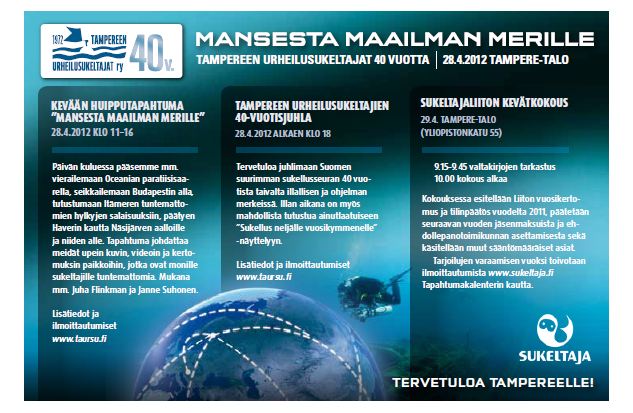 1972 TAMPEREEN URHEILUSUKELTAJAT ry 40 v.

MANSESTA MAAILMAN MERILLE

TAMPEREEN URHEILUSUKELTAJAT 40 VUOTTA | 28.4.2012 TAMPERE-TALO

KEVÄÄN HUIPPUTAPAHTUMA "MANSESTA MAAILMAN MERILLE"
28.4.2012 KLO 11–16

Päivän kuluessa pääsemme mm. vierailemaan Oceanian paratiisisaarella, seikkailemaan Budapestin alla, tutustumaan Itämeren tuntemattomien hylkyjen salaisuuksiin, päätyen Haverin kautta Näsijärven aalloille ja niiden alle. Tapahtuma johdattaa meidät upein kuvin, videoin ja kertomuksin paikkoihin, jotka ovat monille sukeltajille tuntemattomia. Mukana mm. Juha Flinkman ja Janne Suhonen.

Lisätiedot ja ilmoittautumiset www.taursu.fi

TAMPEREEN URHEILUSUKELTAJIEN 40-VUOTISJUHLA
28.4.2012 ALKAEN KLO 18

Tervetuloa juhlimaan Suomen suurimman sukellusseuran 40 vuotista taivalta illallisen ja ohjelman merkeissä. Illan aikana on myös mahdollista tutustua ainutlaatuiseen "Sukellus neljälle vuosikymmenelle" -näyttelyyn.

Lisätiedot ja ilmoittautumiset www.taursu.fi

SUKELTAJALIITON KEVÄTKOKOUS
29.4. TAMPERE-TALO (YLIOPISTONKATU 55)

9.15–9.45 valtakirjojen tarkastus
10.00 kokous alkaa

Kokouksessa esitellään Liiton vuosikertomus ja tilinpäätös vuodelta 2011, päätetään seuraavan vuoden jäsenmaksuista ja ehdollepanotoimikunnan asettamisesta sekä käsitellään muut sääntömääräiset asiat.
Tarjoilujen varaamisen vuoksi toivotaan ilmoittautumista www.sukeltaja.fi Tapahtumakalenterin kautta.

SUKELTAJA

TERVETULOA TAMPEREELLE!